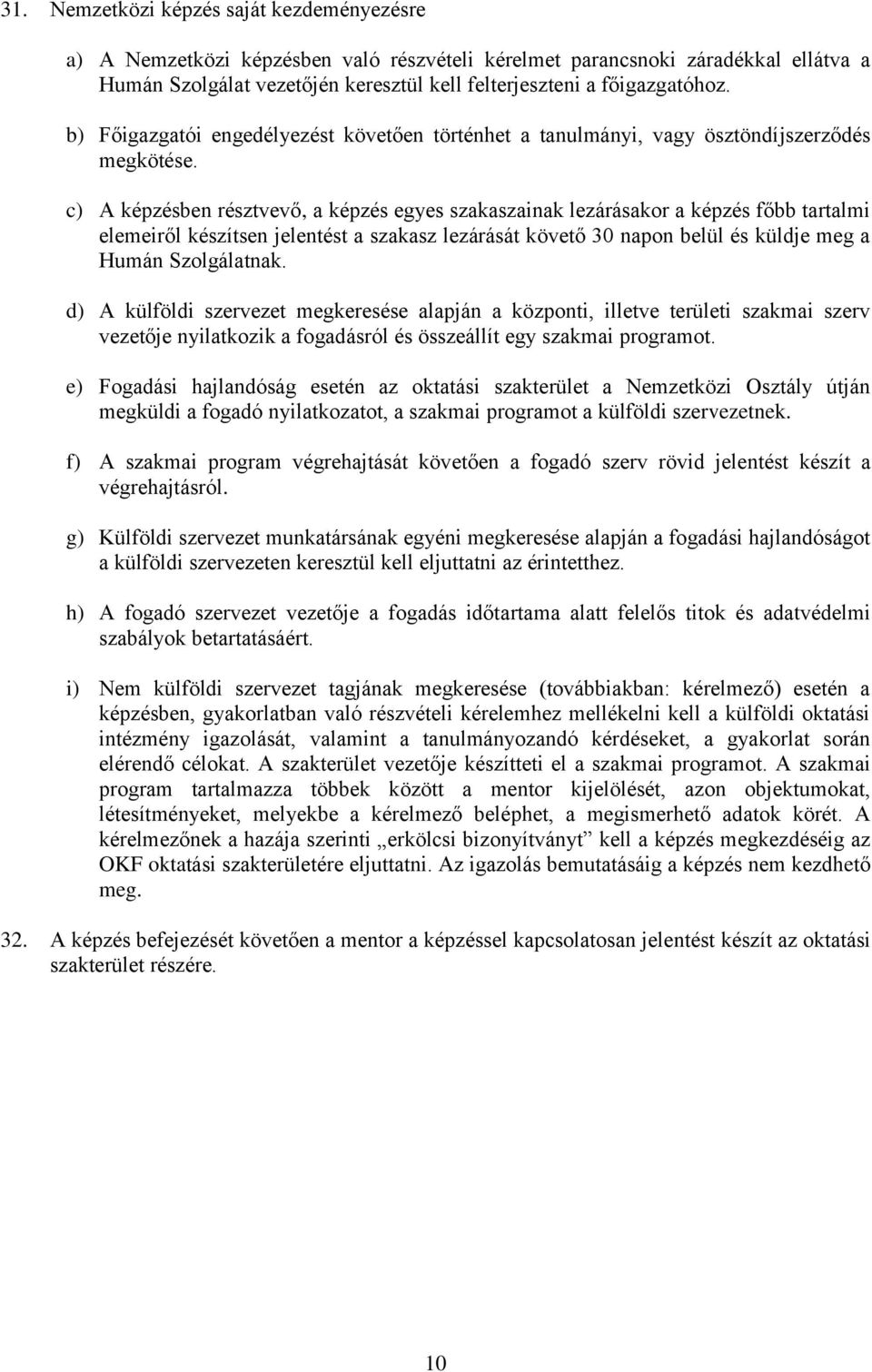 31. Nemzetközi képzés saját kezdeményezésre

a) A Nemzetközi képzésben való részvételi kérelmet parancsnoki záradékkal ellátva a Humán Szolgálat vezetőjén keresztül kell felterjeszteni a főigazgatóhoz.

b) Főigazgatói engedélyezést követően történhet a tanulmányi, vagy ösztöndíjszerződés megkötése.

c) A képzésben résztvevő, a képzés egyes szakaszainak lezárásakor a képzés főbb tartalmi elemeiről készítsen jelentést a szakasz lezárását követő 30 napon belül és küldje meg a Humán Szolgálatnak.

d) A külföldi szervezet megkeresése alapján a központi, illetve területi szakmai szerv vezetője nyilatkozik a fogadásról és összeállít egy szakmai programot.

e) Fogadási hajlandóság esetén az oktatási szakterület a Nemzetközi Osztály útján megküldi a fogadó nyilatkozatot, a szakmai programot a külföldi szervezetnek.

f) A szakmai program végrehajtását követően a fogadó szerv rövid jelentést készít a végrehajtásról.

g) Külföldi szervezet munkatársának egyéni megkeresése alapján a fogadási hajlandóságot a külföldi szervezeten keresztül kell eljuttatni az érintetthez.

h) A fogadó szervezet vezetője a fogadás időtartama alatt felelős titok és adatvédelmi szabályok betartatásáért.

i) Nem külföldi szervezet tagjának megkeresése (továbbiakban: kérelmező) esetén a képzésben, gyakorlatban való részvételi kérelemhez mellékelni kell a külföldi oktatási intézmény igazolását, valamint a tanulmányozandó kérdéseket, a gyakorlat során elérendő célokat. A szakterület vezetője készítteti el a szakmai programot. A szakmai program tartalmazza többek között a mentor kijelölését, azon objektumokat, létesítményeket, melyekbe a kérelmező beléphet, a megismerhető adatok körét. A kérelmezőnek a hazája szerinti „erkölcsi bizonyítványt” kell a képzés megkezdéséig az OKF oktatási szakterületére eljuttatni. Az igazolás bemutatásáig a képzés nem kezdhető meg.

32. A képzés befejezését követően a mentor a képzéssel kapcsolatosan jelentést készít az oktatási szakterület részére.

10